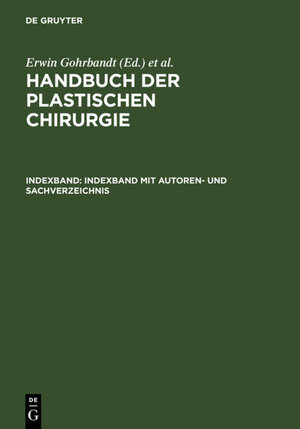 DE GRUYTER

Erwin Gohrbandt (Ed.) et al.

HANDBUCH DER PLASTISCHEN CHIRURGIE

INDEXBAND: INDEXBAND MIT AUTOREN- UND SACHVERZEICHNIS

DE G